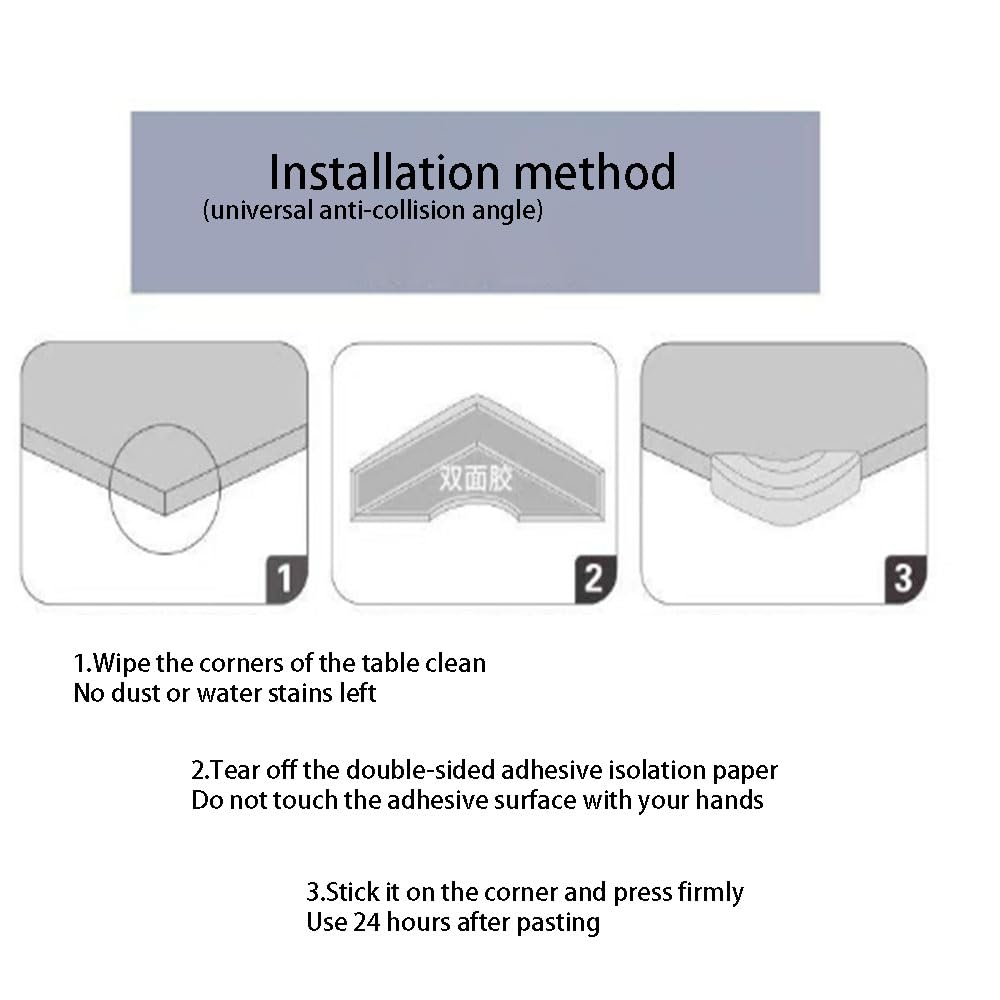 Installation method
(universal anti-collision angle)

1

双面胶

2

3

1.Wipe the corners of the table clean
No dust or water stains left

2.Tear off the double-sided adhesive isolation paper
Do not touch the adhesive surface with your hands

3.Stick it on the corner and press firmly
Use 24 hours after pasting